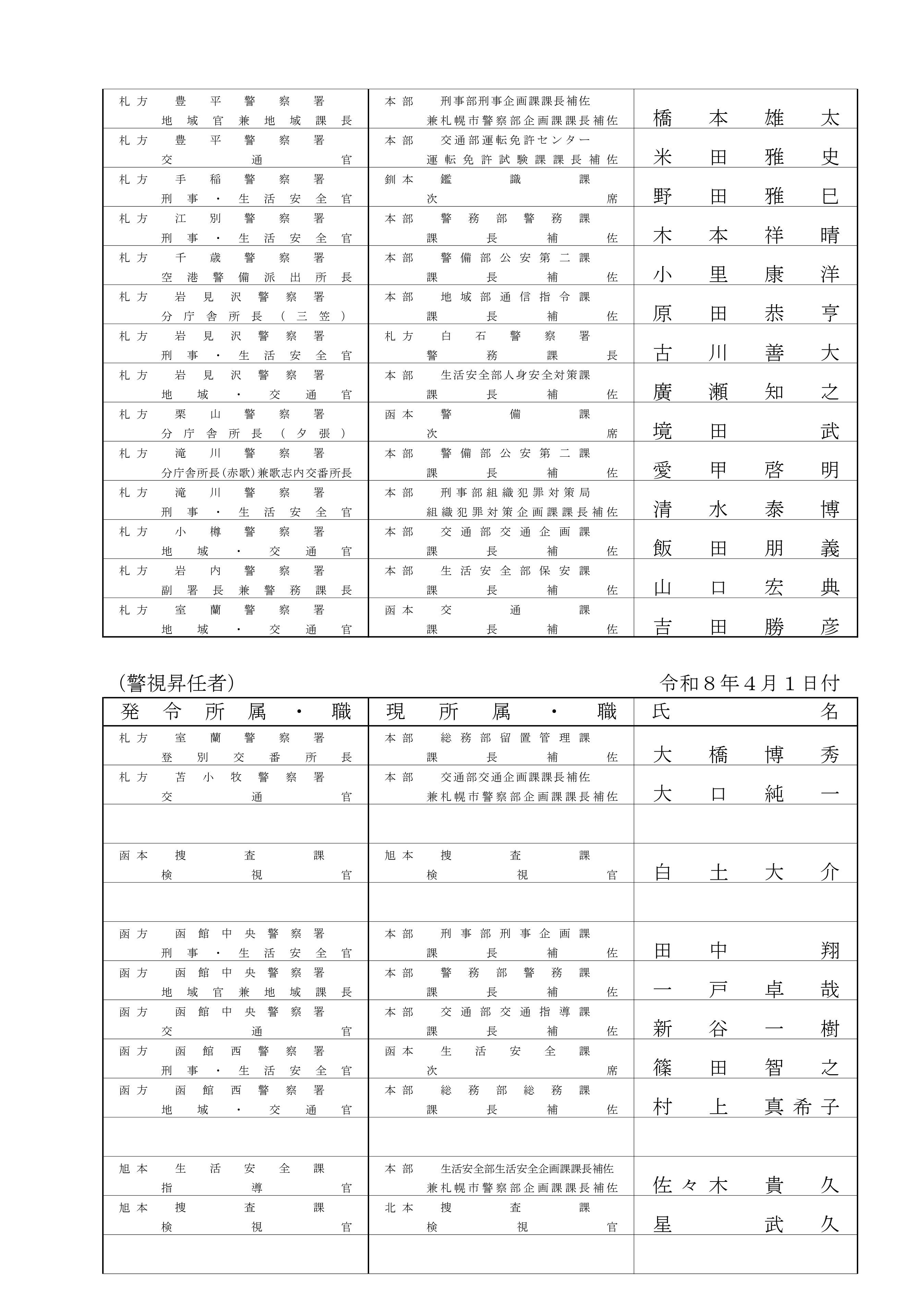 | | | |
|---|---|---|
| 札方 豊平警察署 地域官兼地域課長 | 本部 刑事部刑事企画課課長補佐 兼札幌市警察部企画課課長補佐 | 橋本雄太 |
| 札方 豊平警察署 交通官 | 本部 交通部運転免許センター 運転免許試験課課長補佐 | 米田雅史 |
| 札方 手稲警察署 刑事・生活安全官 | 釧本 鑑識課 次席 | 野田雅巳 |
| 札方 江別警察署 刑事・生活安全官 | 本部 警務部警務課 課長補佐 | 木本祥晴 |
| 札方 千歳警察署 空港警備派出所長 | 本部 警備部公安第二課 課長補佐 | 小里康洋 |
| 札方 岩見沢警察署 分庁舎所長（三笠） | 本部 地域部通信指令課 課長補佐 | 原田恭亨 |
| 札方 岩見沢警察署 刑事・生活安全官 | 札方 白石警察署 警務課長 | 古川善大 |
| 札方 岩見沢警察署 地域・交通官 | 本部 生活安全部人身安全対策課 課長補佐 | 廣瀬知之 |
| 札方 栗山警察署 分庁舎所長（夕張） | 函本 警備課 次席 | 境田武 |
| 札方 滝川警察署 分庁舎所長(赤歌)兼歌志内交番所長 | 本部 警備部公安第二課 課長補佐 | 愛甲啓明 |
| 札方 滝川警察署 刑事・生活安全官 | 本部 刑事部組織犯罪対策局 組織犯罪対策企画課課長補佐 | 清水泰博 |
| 札方 小樽警察署 地域・交通官 | 本部 交通部交通企画課 課長補佐 | 飯田朋義 |
| 札方 岩内警察署 副署長兼警務課長 | 本部 生活安全部保安課 課長補佐 | 山口宏典 |
| 札方 室蘭警察署 地域・交通官 | 函本 交通課 課長補佐 | 吉田勝彦 |

(警視昇任者) 令和８年４月１日付

| 発令所属・職 | 現所属・職 | 氏名 |
|---|---|---|
| 札方 室蘭警察署 登別交番所長 | 本部 総務部留置管理課 課長補佐 | 大橋博秀 |
| 札方 苫小牧警察署 交通官 | 本部 交通部交通企画課課長補佐 兼札幌市警察部企画課課長補佐 | 大口純一 |
| | | |
| 函本 捜査課 検視官 | 旭本 捜査課 検視官 | 白土大介 |
| | | |
| 函方 函館中央警察署 刑事・生活安全官 | 本部 刑事部刑事企画課 課長補佐 | 田中翔 |
| 函方 函館中央警察署 地域官兼地域課長 | 本部 警務部警務課 課長補佐 | 一戸卓哉 |
| 函方 函館中央警察署 交通官 | 本部 交通部交通指導課 課長補佐 | 新谷一樹 |
| 函方 函館西警察署 刑事・生活安全官 | 函本 生活安全課 次席 | 篠田智之 |
| 函方 函館西警察署 地域・交通官 | 本部 総務部総務課 課長補佐 | 村上真希子 |
| | | |
| 旭本 生活安全課 指導官 | 本部 生活安全部生活安全企画課課長補佐 兼札幌市警察部企画課課長補佐 | 佐々木貴久 |
| 旭本 捜査課 検視官 | 北本 捜査課 検視官 | 星武久 |
| | | |